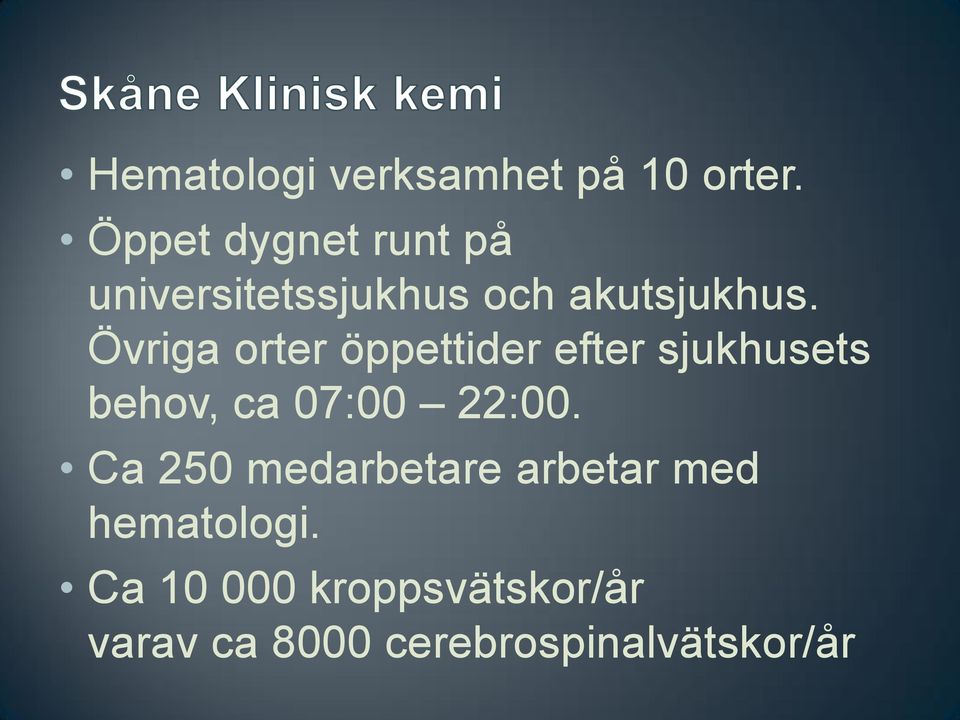 Skåne Klinisk kemi

• Hematologi verksamhet på 10 orter.
• Öppet dygnet runt på universitetssjukhus och akutsjukhus. Övriga orter öppettider efter sjukhusets behov, ca 07:00 – 22:00.
• Ca 250 medarbetare arbetar med hematologi.
• Ca 10 000 kroppsvätskor/år
varav ca 8000 cerebrospinalvätskor/år